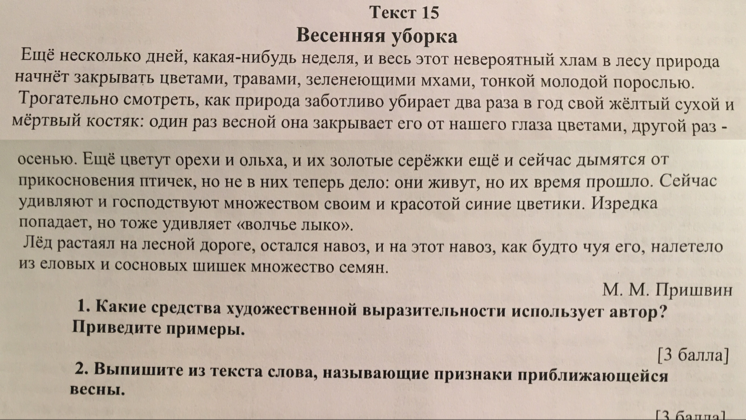 Текст 15
Весенняя уборка

Ещё несколько дней, какая-нибудь неделя, и весь этот невероятный хлам в лесу природа начнёт закрывать цветами, травами, зеленеющими мхами, тонкой молодой порослью.
Трогательно смотреть, как природа заботливо убирает два раза в год свой жёлтый сухой и мёртвый костяк: один раз весной она закрывает его от нашего глаза цветами, другой раз - осенью. Ещё цветут орехи и ольха, и их золотые серёжки ещё и сейчас дымятся от прикосновения птичек, но не в них теперь дело: они живут, но их время прошло. Сейчас удивляют и господствуют множеством своим и красотой синие цветики. Изредка попадает, но тоже удивляет «волчье лыко».
Лёд растаял на лесной дороге, остался навоз, и на этот навоз, как будто чуя его, налетело из еловых и сосновых шишек множество семян.

М. М. Пришвин

1. Какие средства художественной выразительности использует автор? Приведите примеры.

[3 балла]

2. Выпишите из текста слова, называющие признаки приближающейся весны.

[3 балла]